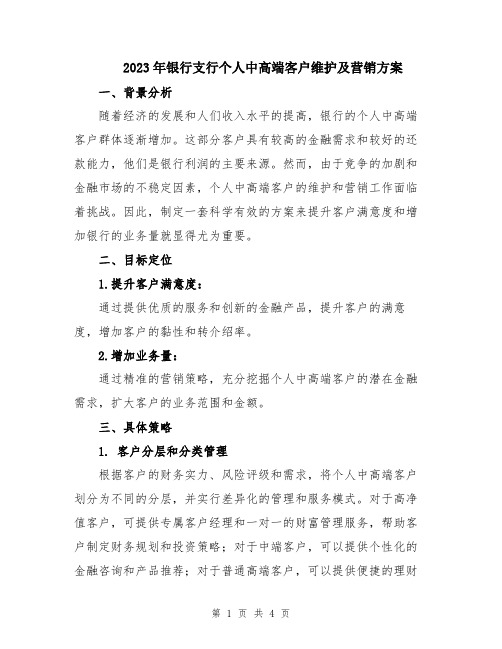 2023年银行支行个人中高端客户维护及营销方案

一、背景分析

随着经济的发展和人们收入水平的提高，银行的个人中高端客户群体逐渐增加。这部分客户具有较高的金融需求和较好的还款能力，他们是银行利润的主要来源。然而，由于竞争的加剧和金融市场的不稳定因素，个人中高端客户的维护和营销工作面临着挑战。因此，制定一套科学有效的方案来提升客户满意度和增加银行的业务量就显得尤为重要。

二、目标定位

1.提升客户满意度：

通过提供优质的服务和创新的金融产品，提升客户的满意度，增加客户的黏性和转介绍率。

2.增加业务量：

通过精准的营销策略，充分挖掘个人中高端客户的潜在金融需求，扩大客户的业务范围和金额。

三、具体策略

1. 客户分层和分类管理

根据客户的财务实力、风险评级和需求，将个人中高端客户划分为不同的分层，并实行差异化的管理和服务模式。对于高净值客户，可提供专属客户经理和一对一的财富管理服务，帮助客户制定财务规划和投资策略；对于中端客户，可以提供个性化的金融咨询和产品推荐；对于普通高端客户，可以提供便捷的理财

第 1 页 共 4 页